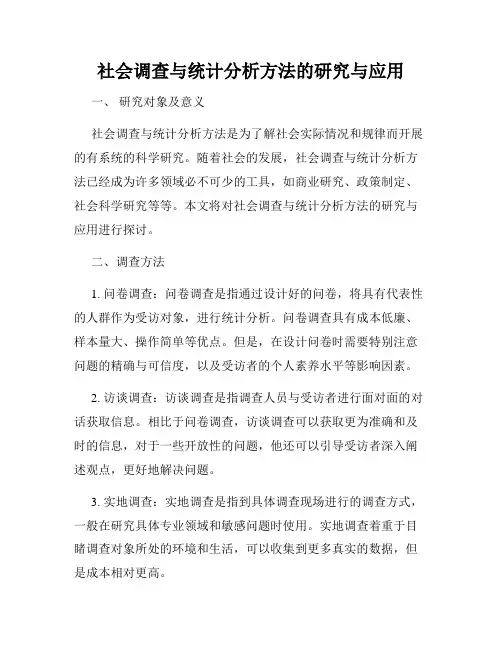 社会调查与统计分析方法的研究与应用

一、 研究对象及意义

社会调查与统计分析方法是为了解社会实际情况和规律而开展的有系统的科学研究。随着社会的发展，社会调查与统计分析方法已经成为许多领域必不可少的工具，如商业研究、政策制定、社会科学研究等等。本文将对社会调查与统计分析方法的研究与应用进行探讨。

二、调查方法

1. 问卷调查：问卷调查是指通过设计好的问卷，将具有代表性的人群作为受访对象，进行统计分析。问卷调查具有成本低廉、样本量大、操作简单等优点。但是，在设计问卷时需要特别注意问题的精确与可信度，以及受访者的个人素养水平等影响因素。

2. 访谈调查：访谈调查是指调查人员与受访者进行面对面的对话获取信息。相比于问卷调查，访谈调查可以获取更为准确和及时的信息，对于一些开放性的问题，他还可以引导受访者深入阐述观点，更好地解决问题。

3. 实地调查：实地调查是指到具体调查现场进行的调查方式，一般在研究具体专业领域和敏感问题时使用。实地调查着重于目睹调查对象所处的环境和生活，可以收集到更多真实的数据，但是成本相对更高。